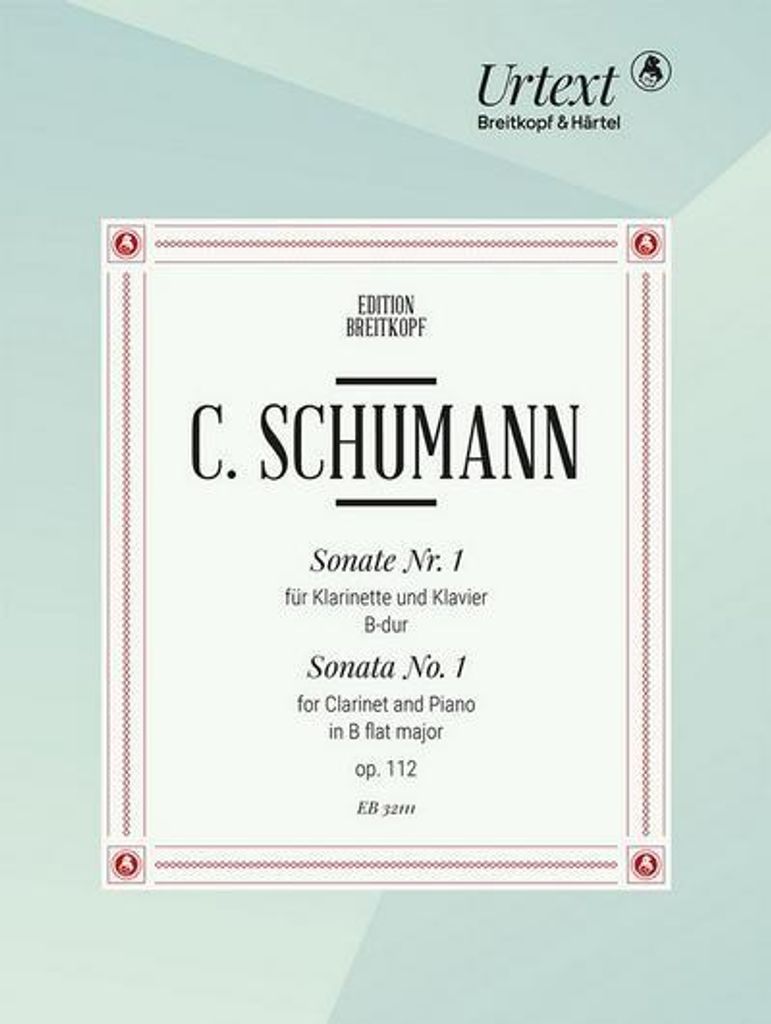 Urtext
Breitkopf & Härtel

EDITION
BREITKOPF

C. SCHUMANN

Sonate Nr. 1
für Klarinette und Klavier
B-dur

Sonata No. 1
for Clarinet and Piano
in B flat major

op. 112

EB 32111